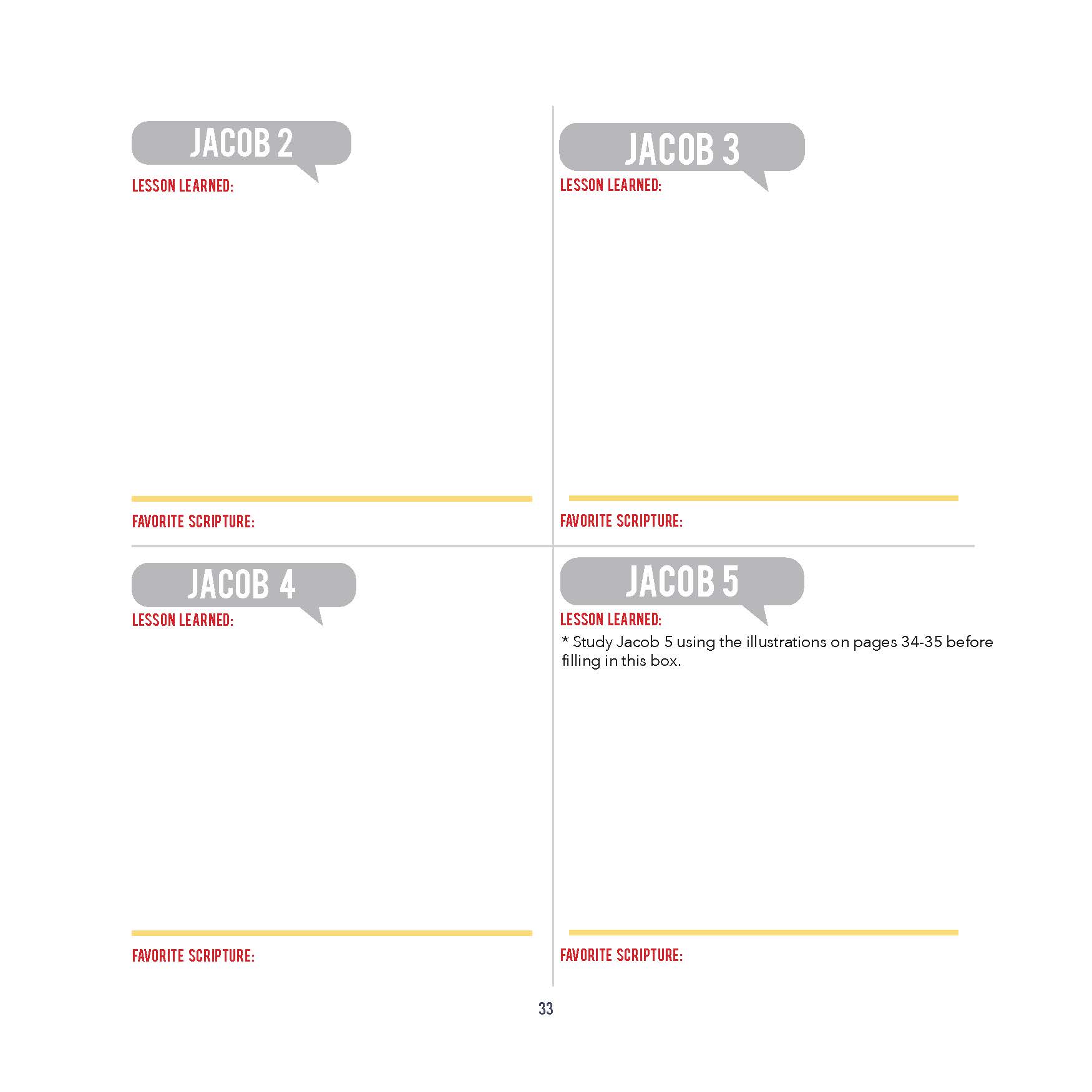 JACOB 2

LESSON LEARNED:

FAVORITE SCRIPTURE:

JACOB 3

LESSON LEARNED:

FAVORITE SCRIPTURE:

JACOB 4

LESSON LEARNED:

FAVORITE SCRIPTURE:

JACOB 5

LESSON LEARNED:

* Study Jacob 5 using the illustrations on pages 34-35 before filling in this box.

FAVORITE SCRIPTURE:

33